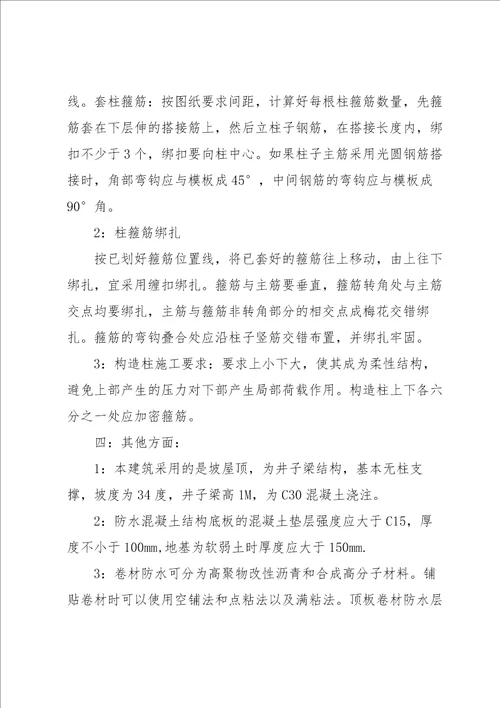 线。套柱箍筋：按图纸要求间距，计算好每根柱箍筋数量，先箍筋套在下层伸的搭接筋上，然后立柱子钢筋，在搭接长度内，绑扣不少于3个，绑扣要向柱中心。如果柱子主筋采用光圆钢筋搭接时，角部弯钩应与模板成45°，中间钢筋的弯钩应与模板成90°角。

2：柱箍筋绑扎

按已划好箍筋位置线，将已套好的箍筋往上移动，由上往下绑扎，宜采用缠扣绑扎。箍筋与主筋要垂直，箍筋转角处与主筋交点均要绑扎，主筋与箍筋非转角部分的相交点成梅花交错绑扎。箍筋的弯钩叠合处应沿柱子竖筋交错布置，并绑扎牢固。

3：构造柱施工要求：要求上小下大，使其成为柔性结构，避免上部产生的压力对下部产生局部荷载作用。构造柱上下各六分之一处应加密箍筋。

四：其他方面：

1：本建筑采用的是坡屋顶，为井子梁结构，基本无柱支撑，坡度为34度，井子梁高1M，为C30混凝土浇注。

2：防水混凝土结构底板的混凝土垫层强度应大于C15，厚度不小于100mm,地基为软弱土时厚度应大于150mm.

3：卷材防水可分为高聚物改性沥青和合成高分子材料。铺贴卷材时可以使用空铺法和点粘法以及满粘法。顶板卷材防水层